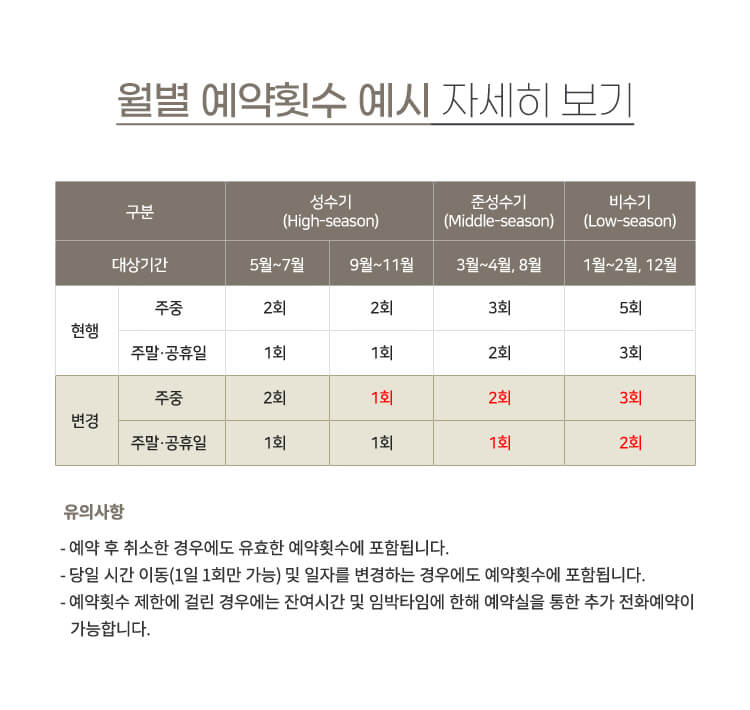 월별 예약횟수 예시 자세히 보기

| 구분 | | 성수기 (High-season) | | 준성수기 (Middle-season) | 비수기 (Low-season) |
|---|---|---|---|---|---|
| 대상기간 | | 5월~7월 | 9월~11월 | 3월~4월, 8월 | 1월~2월, 12월 |
| 현행 | 주중 | 2회 | 2회 | 3회 | 5회 |
| 현행 | 주말·공휴일 | 1회 | 1회 | 2회 | 3회 |
| 변경 | 주중 | 2회 | 1회 | 2회 | 3회 |
| 변경 | 주말·공휴일 | 1회 | 1회 | 1회 | 2회 |

유의사항

- 예약 후 취소한 경우에도 유효한 예약횟수에 포함됩니다.
- 당일 시간 이동(1일 1회만 가능) 및 일자를 변경하는 경우에도 예약횟수에 포함됩니다.
- 예약횟수 제한에 걸린 경우에는 잔여시간 및 임박타임에 한해 예약실을 통한 추가 전화예약이 가능합니다.